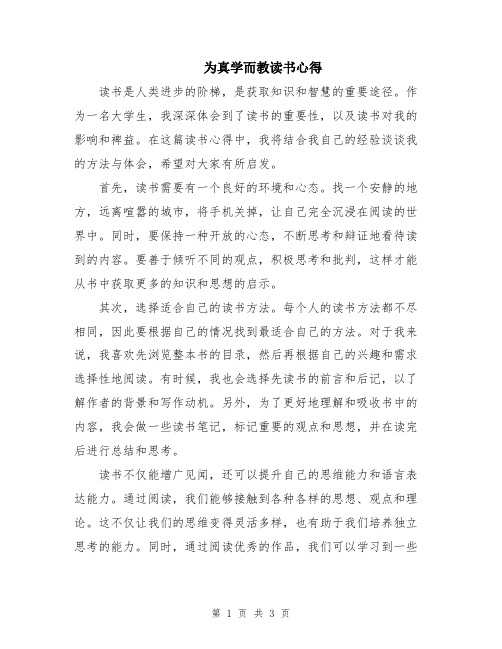 为真学而教读书心得

读书是人类进步的阶梯，是获取知识和智慧的重要途径。作为一名大学生，我深深体会到了读书的重要性，以及读书对我的影响和裨益。在这篇读书心得中，我将结合我自己的经验谈谈我的方法与体会，希望对大家有所启发。

首先，读书需要有一个良好的环境和心态。找一个安静的地方，远离喧嚣的城市，将手机关掉，让自己完全沉浸在阅读的世界中。同时，要保持一种开放的心态，不断思考和辩证地看待读到的内容。要善于倾听不同的观点，积极思考和批判，这样才能从书中获取更多的知识和思想的启示。

其次，选择适合自己的读书方法。每个人的读书方法都不尽相同，因此要根据自己的情况找到最适合自己的方法。对于我来说，我喜欢先浏览整本书的目录，然后再根据自己的兴趣和需求选择性地阅读。有时候，我也会选择先读书的前言和后记，以了解作者的背景和写作动机。另外，为了更好地理解和吸收书中的内容，我会做一些读书笔记，标记重要的观点和思想，并在读完后进行总结和思考。

读书不仅能增广见闻，还可以提升自己的思维能力和语言表达能力。通过阅读，我们能够接触到各种各样的思想、观点和理论。这不仅让我们的思维变得灵活多样，也有助于我们培养独立思考的能力。同时，通过阅读优秀的作品，我们可以学习到一些

第 1 页 共 3 页